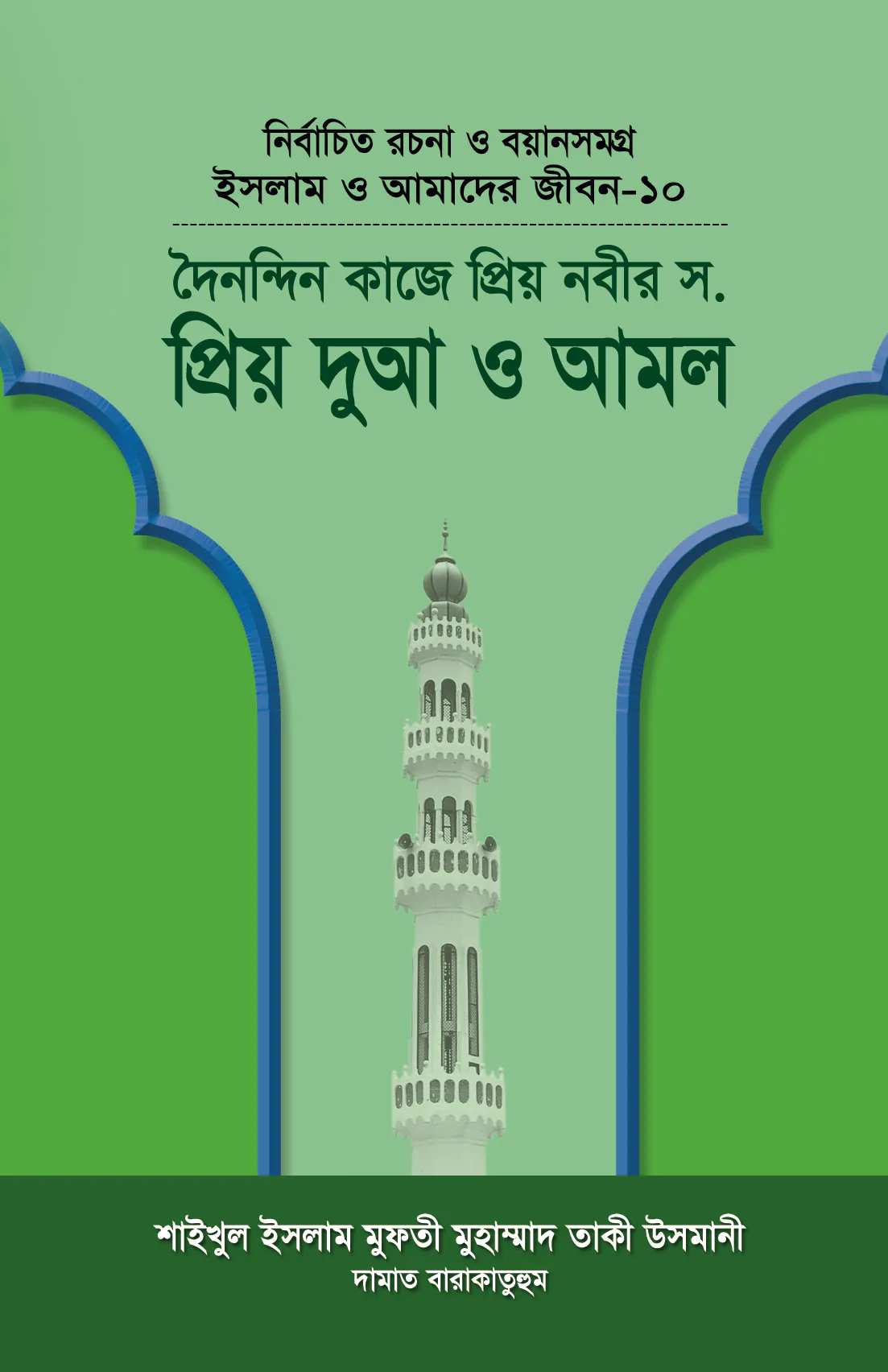 নির্বাচিত রচনা ও বয়ানসমগ্র
ইসলাম ও আমাদের জীবন-১০

দৈনন্দিন কাজে প্রিয় নবীর স.
প্রিয় দুআ ও আমল

শাইখুল ইসলাম মুফতী মুহাম্মাদ তাকী উসমানী
দামাত বারাকাতুহুম